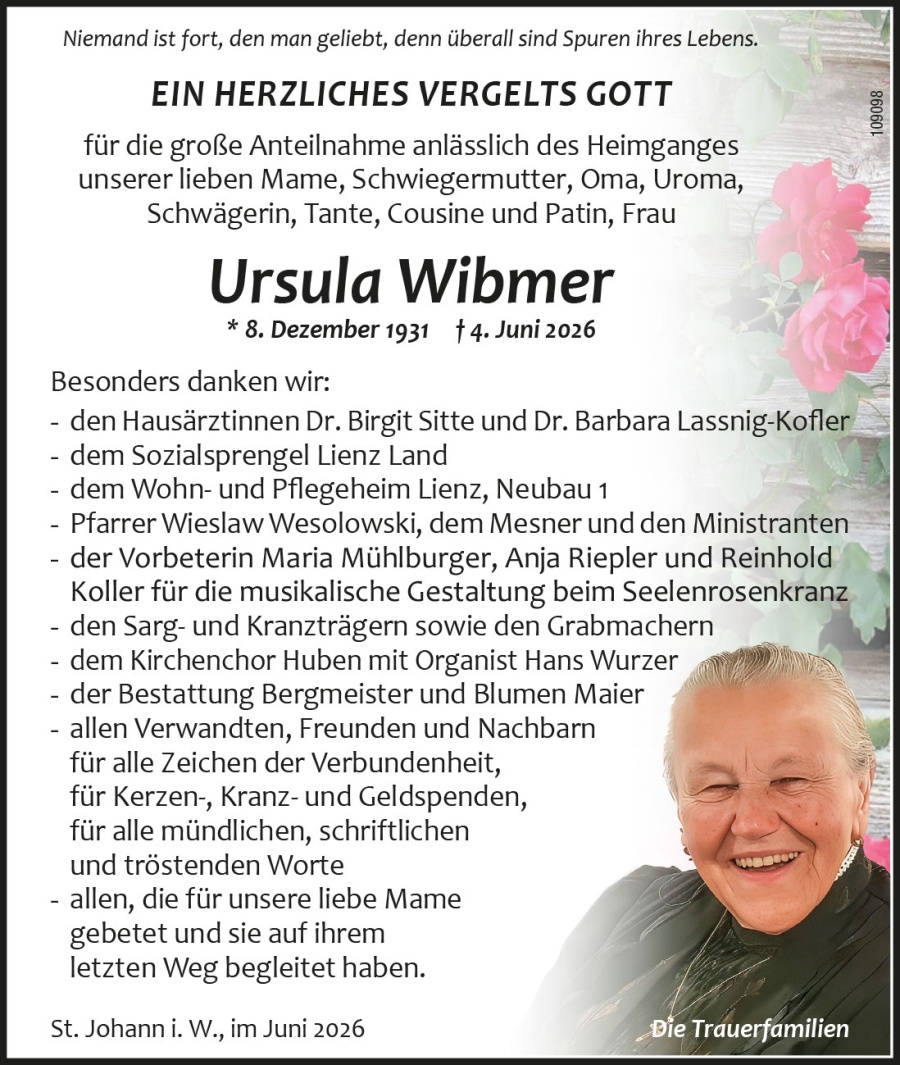 Niemand ist fort, den man geliebt, denn überall sind Spuren ihres Lebens.

109098

EIN HERZLICHES VERGELTS GOTT

für die große Anteilnahme anlässlich des Heimganges unserer lieben Mame, Schwiegermutter, Oma, Uroma, Schwägerin, Tante, Cousine und Patin, Frau

Ursula Wibmer

* 8. Dezember 1931 † 4. Juni 2026

Besonders danken wir:
- den Hausärztinnen Dr. Birgit Sitte und Dr. Barbara Lassnig-Kofler
- dem Sozialsprengel Lienz Land
- dem Wohn- und Pflegeheim Lienz, Neubau 1
- Pfarrer Wieslaw Wesolowski, dem Mesner und den Ministranten
- der Vorbeterin Maria Mühlburger, Anja Riepler und Reinhold Koller für die musikalische Gestaltung beim Seelenrosenkranz
- den Sarg- und Kranzträgern sowie den Grabmachern
- dem Kirchenchor Huben mit Organist Hans Wurzer
- der Bestattung Bergmeister und Blumen Maier
- allen Verwandten, Freunden und Nachbarn für alle Zeichen der Verbundenheit, für Kerzen-, Kranz- und Geldspenden, für alle mündlichen, schriftlichen und tröstenden Worte
- allen, die für unsere liebe Mame gebetet und sie auf ihrem letzten Weg begleitet haben.

St. Johann i. W., im Juni 2026

Die Trauerfamilien